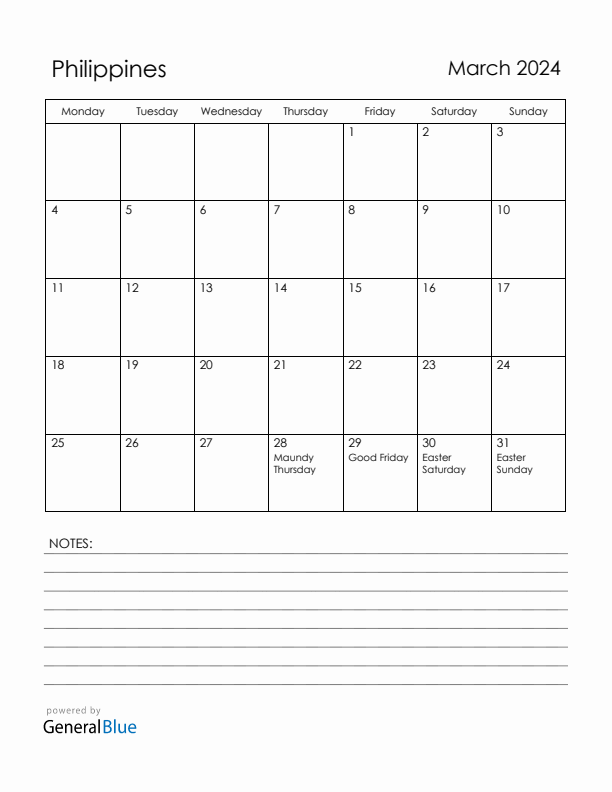 Philippines

March 2024

| Monday | Tuesday | Wednesday | Thursday | Friday | Saturday | Sunday |
|---|---|---|---|---|---|---|
| | | | | 1 | 2 | 3 |
| 4 | 5 | 6 | 7 | 8 | 9 | 10 |
| 11 | 12 | 13 | 14 | 15 | 16 | 17 |
| 18 | 19 | 20 | 21 | 22 | 23 | 24 |
| 25 | 26 | 27 | 28 Maundy Thursday | 29 Good Friday | 30 Easter Saturday | 31 Easter Sunday |

NOTES:

powered by
GeneralBlue